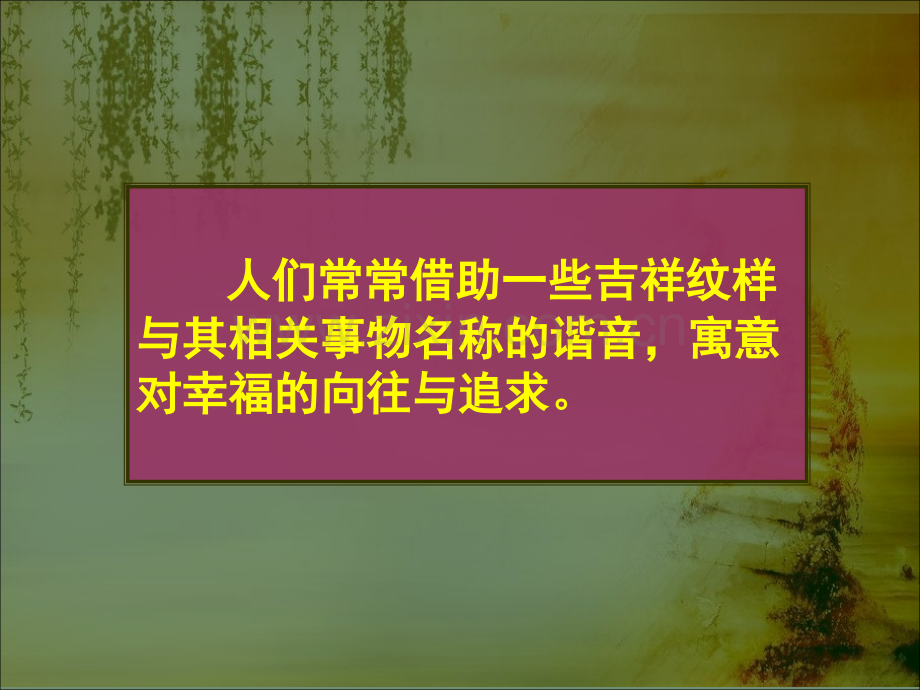 人们常常借助一些吉祥纹样与其相关事物名称的谐音，寓意对幸福的向往与追求。